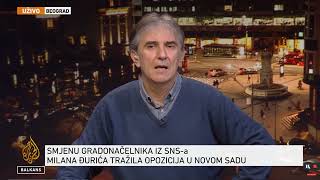 UŽIVO BEOGRAD

SMJENU GRADONAČELNIKA IZ SNS-a
MILANA ĐURIĆA TRAŽILA OPOZICIJA U NOVOM SADU

BALKANS